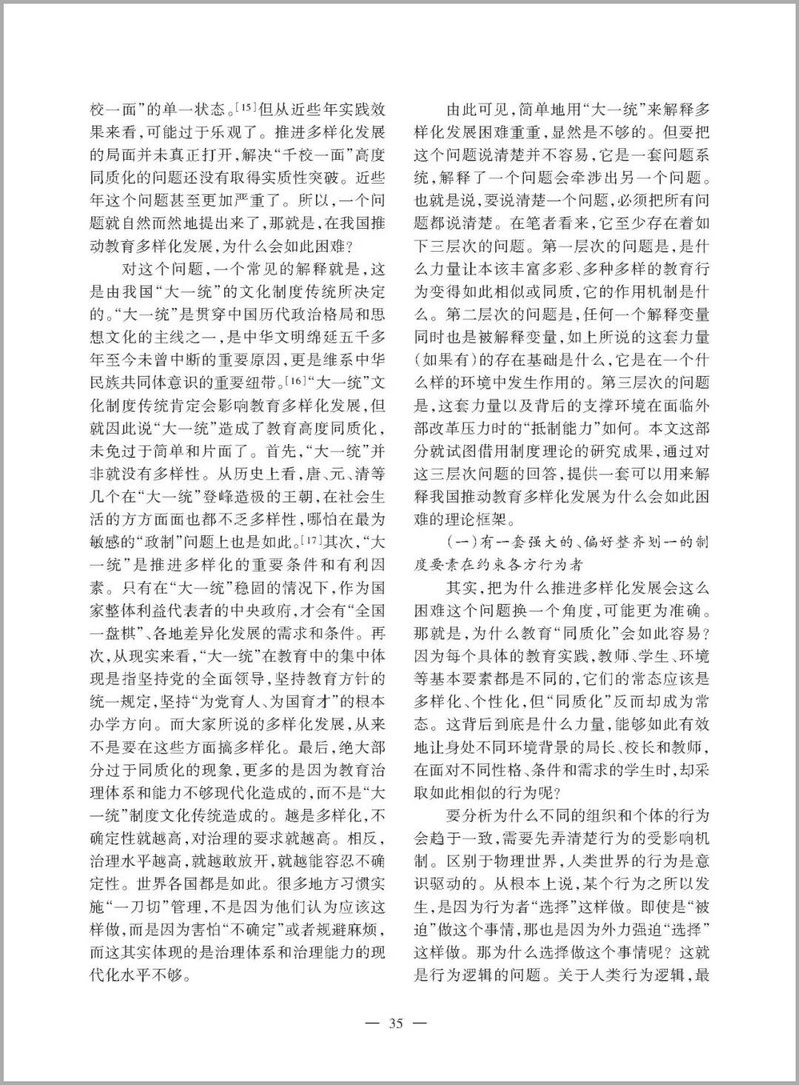 校一面”的单一状态。[15]但从近些年实践效果来看，可能过于乐观了。推进多样化发展的局面并未真正打开，解决“千校一面”高度同质化的问题还没有取得实质性突破。近些年这个问题甚至更加严重了。所以，一个问题就自然而然地提出来了，那就是，在我国推动教育多样化发展，为什么会如此困难？

对这个问题，一个常见的解释就是，这是由我国“大一统”的文化制度传统所决定的。“大一统”是贯穿中国历代政治格局和思想文化的主线之一，是中华文明绵延五千多年至今未曾中断的重要原因，更是维系中华民族共同体意识的重要纽带。[16]“大一统”文化制度传统肯定会影响教育多样化发展，但就因此说“大一统”造成了教育高度同质化，未免过于简单和片面了。首先，“大一统”并非就没有多样性。从历史上看，唐、元、清等几个在“大一统”登峰造极的王朝，在社会生活的方方面面也都不乏多样性，哪怕在最为敏感的“政制”问题上也是如此。[17]其次，“大一统”是推进多样化的重要条件和有利因素。只有在“大一统”稳固的情况下，作为国家整体利益代表者的中央政府，才会有“全国一盘棋”、各地差异化发展的需求和条件。再次，从现实来看，“大一统”在教育中的集中体现是指坚持党的全面领导，坚持教育方针的统一规定，坚持“为党育人、为国育才”的根本办学方向。而大家所说的多样化发展，从来不是要在这些方面搞多样化。最后，绝大部分过于同质化的现象，更多的是因为教育治理体系和能力不够现代化造成的，而不是“大一统”制度文化传统造成的。越是多样化，不确定性就越高，对治理的要求就越高。相反，治理水平越高，就越敢放开，就越能容忍不确定性。世界各国都是如此。很多地方习惯实施“一刀切”管理，不是因为他们认为应该这样做，而是因为害怕“不确定”或者规避麻烦，而这其实体现的是治理体系和治理能力的现代化水平不够。

由此可见，简单地用“大一统”来解释多样化发展困难重重，显然是不够的。但要把这个问题说清楚并不容易，它是一套问题系统，解释了一个问题会牵涉出另一个问题。也就是说，要说清楚一个问题，必须把所有问题都说清楚。在笔者看来，它至少存在着如下三层次的问题。第一层次的问题是，是什么力量让本该丰富多彩、多种多样的教育行为变得如此相似或同质，它的作用机制是什么。第二层次的问题是，任何一个解释变量同时也是被解释变量，如上所说的这套力量（如果有）的存在基础是什么，它是在一个什么样的环境中发生作用的。第三层次的问题是，这套力量以及背后的支撑环境在面临外部改革压力时的“抵制能力”如何。本文这部分就试图借用制度理论的研究成果，通过对这三层次问题的回答，提供一套可以用来解释我国推动教育多样化发展为什么会如此困难的理论框架。

（一）有一套强大的、偏好整齐划一的制度要素在约束各方行为者

其实，把为什么推进多样化发展会这么困难这个问题换一个角度，可能更为准确。那就是，为什么教育“同质化”会如此容易？因为每个具体的教育实践，教师、学生、环境等基本要素都是不同的，它们的常态应该是多样化、个性化，但“同质化”反而却成为常态。这背后到底是什么力量，能够如此有效地让身处不同环境背景的局长、校长和教师，在面对不同性格、条件和需求的学生时，却采取如此相似的行为呢？

要分析为什么不同的组织和个体的行为会趋于一致，需要先弄清楚行为的受影响机制。区别于物理世界，人类世界的行为是意识驱动的。从根本上说，某个行为之所以发生，是因为行为者“选择”这样做。即使是“被迫”做这个事情，那也是因为外力强迫“选择”这样做。那为什么选择做这个事情呢？这就是行为逻辑的问题。关于人类行为逻辑，最

— 35 —